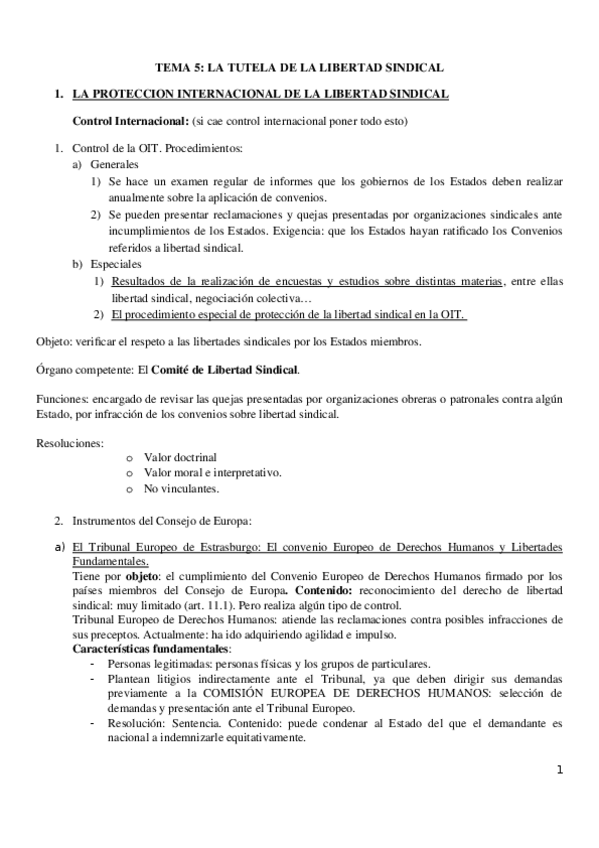 TEMA 5: LA TUTELA DE LA LIBERTAD SINDICAL

1. LA PROTECCION INTERNACIONAL DE LA LIBERTAD SINDICAL

Control Internacional: (si cae control internacional poner todo esto)

1. Control de la OIT. Procedimientos:
a) Generales
1) Se hace un examen regular de informes que los gobiernos de los Estados deben realizar anualmente sobre la aplicación de convenios.
2) Se pueden presentar reclamaciones y quejas presentadas por organizaciones sindicales ante incumplimientos de los Estados. Exigencia: que los Estados hayan ratificado los Convenios referidos a libertad sindical.
b) Especiales
1) Resultados de la realización de encuestas y estudios sobre distintas materias, entre ellas libertad sindical, negociación colectiva…
2) El procedimiento especial de protección de la libertad sindical en la OIT.

Objeto: verificar el respeto a las libertades sindicales por los Estados miembros.

Órgano competente: El Comité de Libertad Sindical.

Funciones: encargado de revisar las quejas presentadas por organizaciones obreras o patronales contra algún Estado, por infracción de los convenios sobre libertad sindical.

Resoluciones:
o Valor doctrinal
o Valor moral e interpretativo.
o No vinculantes.

2. Instrumentos del Consejo de Europa:

a) El Tribunal Europeo de Estrasburgo: El convenio Europeo de Derechos Humanos y Libertades Fundamentales.
Tiene por objeto: el cumplimiento del Convenio Europeo de Derechos Humanos firmado por los países miembros del Consejo de Europa. Contenido: reconocimiento del derecho de libertad sindical: muy limitado (art. 11.1). Pero realiza algún tipo de control.
Tribunal Europeo de Derechos Humanos: atiende las reclamaciones contra posibles infracciones de sus preceptos. Actualmente: ha ido adquiriendo agilidad e impulso.
Características fundamentales:
- Personas legitimadas: personas físicas y los grupos de particulares.
- Plantean litigios indirectamente ante el Tribunal, ya que deben dirigir sus demandas previamente a la COMISIÓN EUROPEA DE DERECHOS HUMANOS: selección de demandas y presentación ante el Tribunal Europeo.
- Resolución: Sentencia. Contenido: puede condenar al Estado del que el demandante es nacional a indemnizarle equitativamente.

1